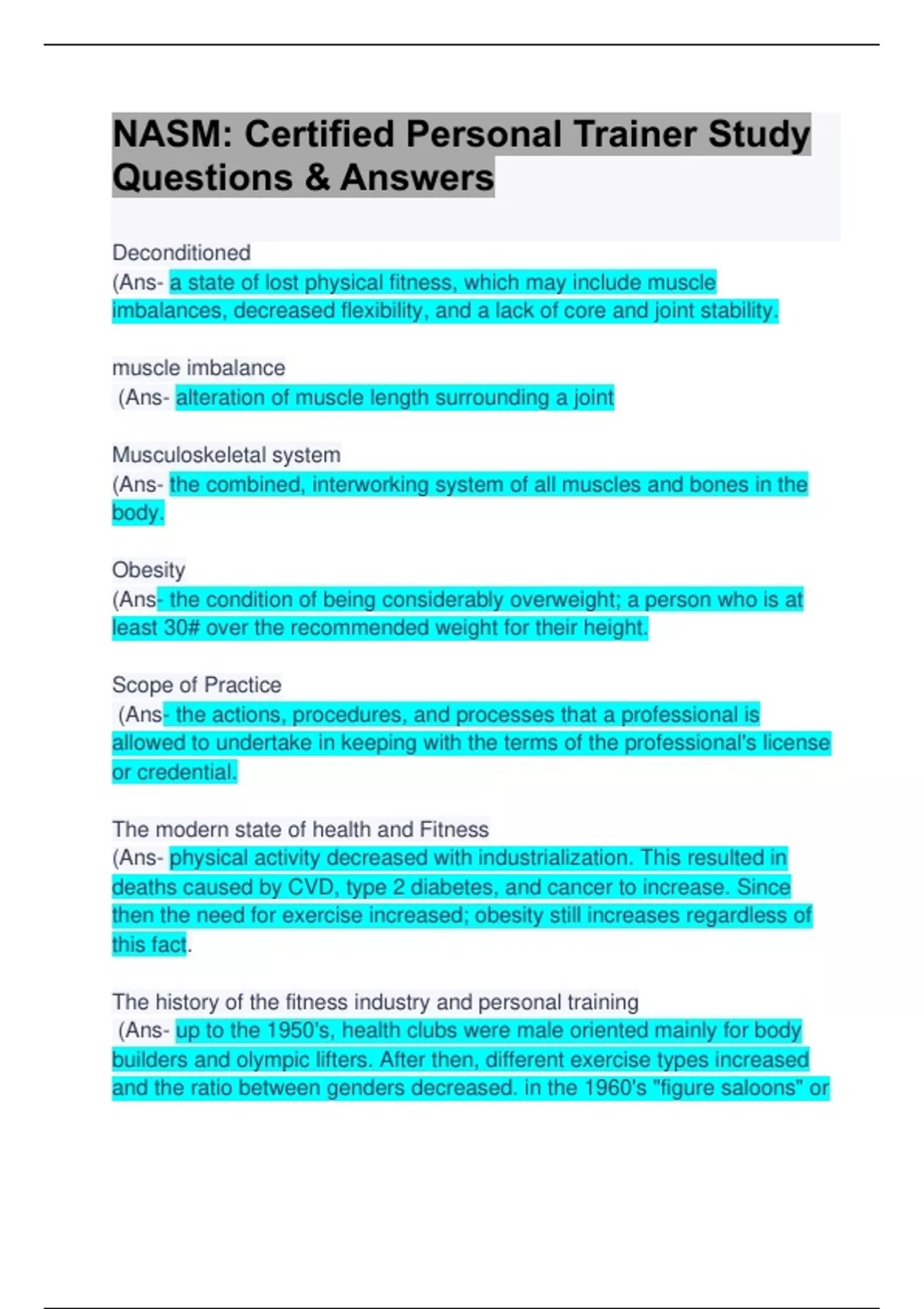 NASM: Certified Personal Trainer Study Questions & Answers

Deconditioned
(Ans- a state of lost physical fitness, which may include muscle imbalances, decreased flexibility, and a lack of core and joint stability.

muscle imbalance
(Ans- alteration of muscle length surrounding a joint

Musculoskeletal system
(Ans- the combined, interworking system of all muscles and bones in the body.

Obesity
(Ans- the condition of being considerably overweight; a person who is at least 30# over the recommended weight for their height.

Scope of Practice
(Ans- the actions, procedures, and processes that a professional is allowed to undertake in keeping with the terms of the professional's license or credential.

The modern state of health and Fitness
(Ans- physical activity decreased with industrialization. This resulted in deaths caused by CVD, type 2 diabetes, and cancer to increase. Since then the need for exercise increased; obesity still increases regardless of this fact.

The history of the fitness industry and personal training
(Ans- up to the 1950's, health clubs were male oriented mainly for body builders and olympic lifters. After then, different exercise types increased and the ratio between genders decreased. in the 1960's "figure saloons" or